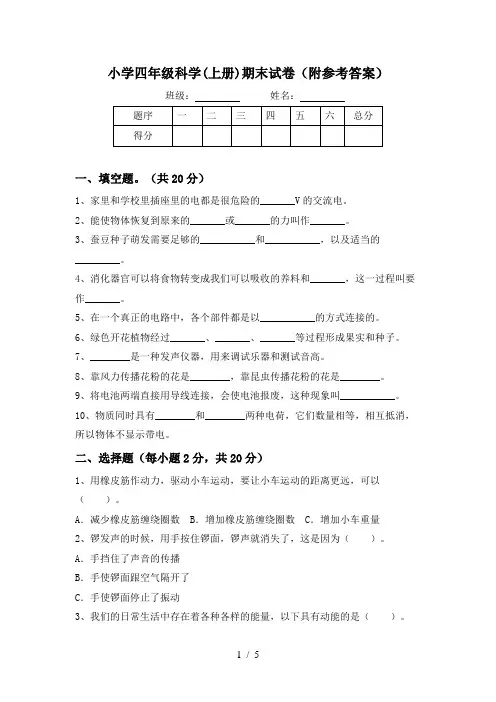 小学四年级科学(上册)期末试卷（附参考答案）

班级：________ 姓名：________

| 题序 | 一 | 二 | 三 | 四 | 五 | 六 | 总分 |
|---|---|---|---|---|---|---|---|
| 得分 | | | | | | | |

一、填空题。（共 20 分）

1、家里和学校里插座里的电都是很危险的______V 的交流电。

2、能使物体恢复到原来的______或______的力叫作______。

3、蚕豆种子萌发需要足够的__________和__________，以及适当的________。

4、消化器官可以将食物转变成我们可以吸收的养料和______，这一过程叫要作______。

5、在一个真正的电路中，各个部件都是以__________的方式连接的。

6、绿色开花植物经过______、______、______等过程形成果实和种子。

7、________是一种发声仪器，用来调试乐器和测试音高。

8、靠风力传播花粉的花是________，靠昆虫传播花粉的花是________。

9、将电池两端直接用导线连接，会使电池报废，这种现象叫__________。

10、物质同时具有________和________两种电荷，它们数量相等，相互抵消，所以物体不显示带电。

二、选择题（每小题 2 分，共 20 分）

1、用橡皮筋作动力，驱动小车运动，要让小车运动的距离更远，可以（　）。

A．减少橡皮筋缠绕圈数　B．增加橡皮筋缠绕圈数　C．增加小车重量

2、锣发声的时候，用手按住锣面，锣声就消失了，这是因为（　）。

A．手挡住了声音的传播

B．手使锣面跟空气隔开了

C．手使锣面停止了振动

3、我们的日常生活中存在着各种各样的能量，以下具有动能的是（　）。

1 / 5